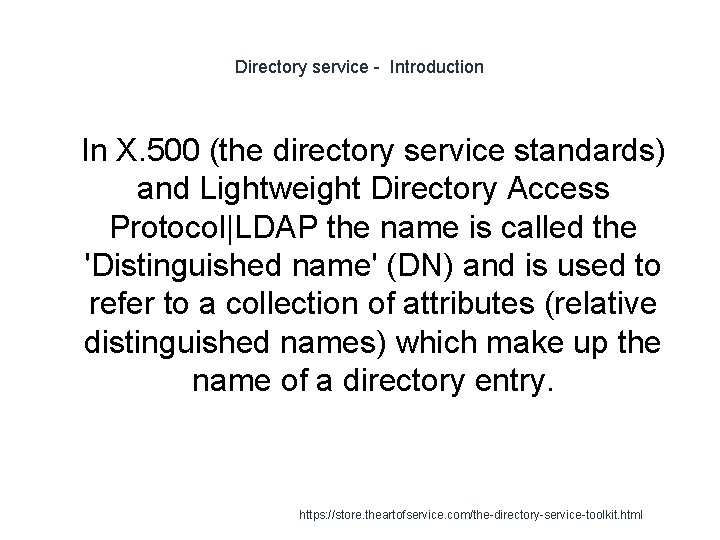 Directory service - Introduction

In X.500 (the directory service standards) and Lightweight Directory Access Protocol|LDAP the name is called the 'Distinguished name' (DN) and is used to refer to a collection of attributes (relative distinguished names) which make up the name of a directory entry.

https://store.theartofservice.com/the-directory-service-toolkit.html